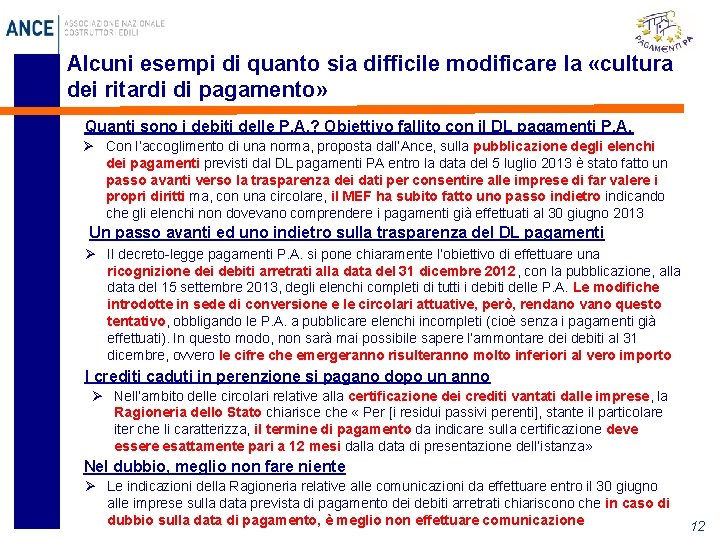 ANCE ASSOCIAZIONE NAZIONALE COSTRUTTORI EDILI

PAGAMENTI PA

Alcuni esempi di quanto sia difficile modificare la «cultura dei ritardi di pagamento»

Quanti sono i debiti delle P.A.? Obiettivo fallito con il DL pagamenti P.A.

➢ Con l'accoglimento di una norma, proposta dall'Ance, sulla pubblicazione degli elenchi dei pagamenti previsti dal DL pagamenti PA entro la data del 5 luglio 2013 è stato fatto un passo avanti verso la trasparenza dei dati per consentire alle imprese di far valere i propri diritti ma, con una circolare, il MEF ha subito fatto uno passo indietro indicando che gli elenchi non dovevano comprendere i pagamenti già effettuati al 30 giugno 2013

Un passo avanti ed uno indietro sulla trasparenza del DL pagamenti

➢ Il decreto-legge pagamenti P.A. si pone chiaramente l'obiettivo di effettuare una ricognizione dei debiti arretrati alla data del 31 dicembre 2012, con la pubblicazione, alla data del 15 settembre 2013, degli elenchi completi di tutti i debiti delle P.A. Le modifiche introdotte in sede di conversione e le circolari attuative, però, rendano vano questo tentativo, obbligando le P.A. a pubblicare elenchi incompleti (cioè senza i pagamenti già effettuati). In questo modo, non sarà mai possibile sapere l'ammontare dei debiti al 31 dicembre, ovvero le cifre che emergeranno risulteranno molto inferiori al vero importo

I crediti caduti in perenzione si pagano dopo un anno

➢ Nell'ambito delle circolari relative alla certificazione dei crediti vantati dalle imprese, la Ragioneria dello Stato chiarisce che « Per [i residui passivi perenti], stante il particolare iter che li caratterizza, il termine di pagamento da indicare sulla certificazione deve essere esattamente pari a 12 mesi dalla data di presentazione dell'istanza»

Nel dubbio, meglio non fare niente

➢ Le indicazioni della Ragioneria relative alle comunicazioni da effettuare entro il 30 giugno alle imprese sulla data prevista di pagamento dei debiti arretrati chiariscono che in caso di dubbio sulla data di pagamento, è meglio non effettuare comunicazione

12